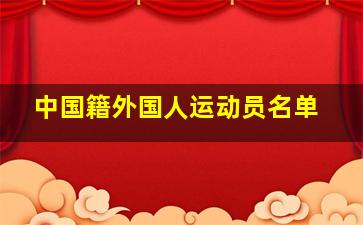 中国籍外国人运动员名单